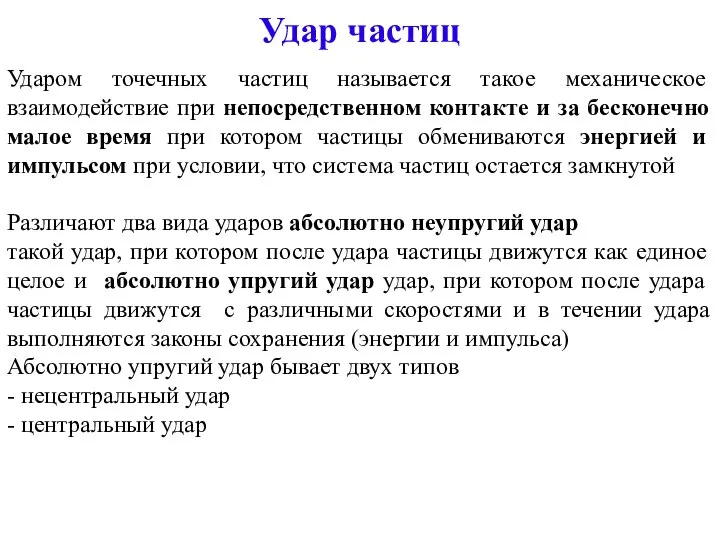 Удар частиц

Ударом точечных частиц называется такое механическое взаимодействие при непосредственном контакте и за бесконечно малое время при котором частицы обмениваются энергией и импульсом при условии, что система частиц остается замкнутой

Различают два вида ударов абсолютно неупругий удар
такой удар, при котором после удара частицы движутся как единое целое и абсолютно упругий удар удар, при котором после удара частицы движутся с различными скоростями и в течении удара выполняются законы сохранения (энергии и импульса)
Абсолютно упругий удар бывает двух типов
- нецентральный удар
- центральный удар